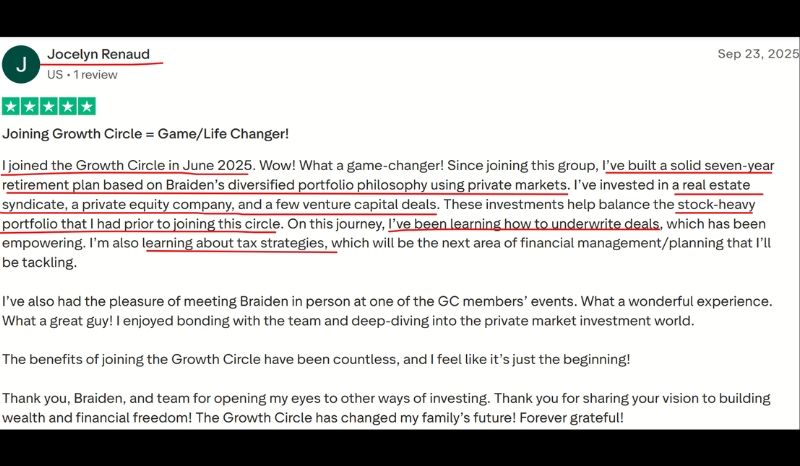 J

Jocelyn Renaud

US • 1 review

Sep 23, 2025

Joining Growth Circle = Game/Life Changer!

I joined the Growth Circle in June 2025. Wow! What a game-changer! Since joining this group, I've built a solid seven-year retirement plan based on Braiden's diversified portfolio philosophy using private markets. I've invested in a real estate syndicate, a private equity company, and a few venture capital deals. These investments help balance the stock-heavy portfolio that I had prior to joining this circle. On this journey, I've been learning how to underwrite deals, which has been empowering. I'm also learning about tax strategies, which will be the next area of financial management/planning that I'll be tackling.

I've also had the pleasure of meeting Braiden in person at one of the GC members' events. What a wonderful experience. What a great guy! I enjoyed bonding with the team and deep-diving into the private market investment world.

The benefits of joining the Growth Circle have been countless, and I feel like it's just the beginning!

Thank you, Braiden, and team for opening my eyes to other ways of investing. Thank you for sharing your vision to building wealth and financial freedom! The Growth Circle has changed my family's future! Forever grateful!